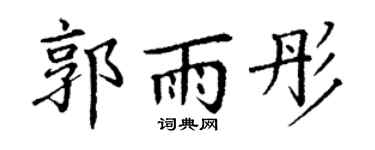 郭雨彤
词典网